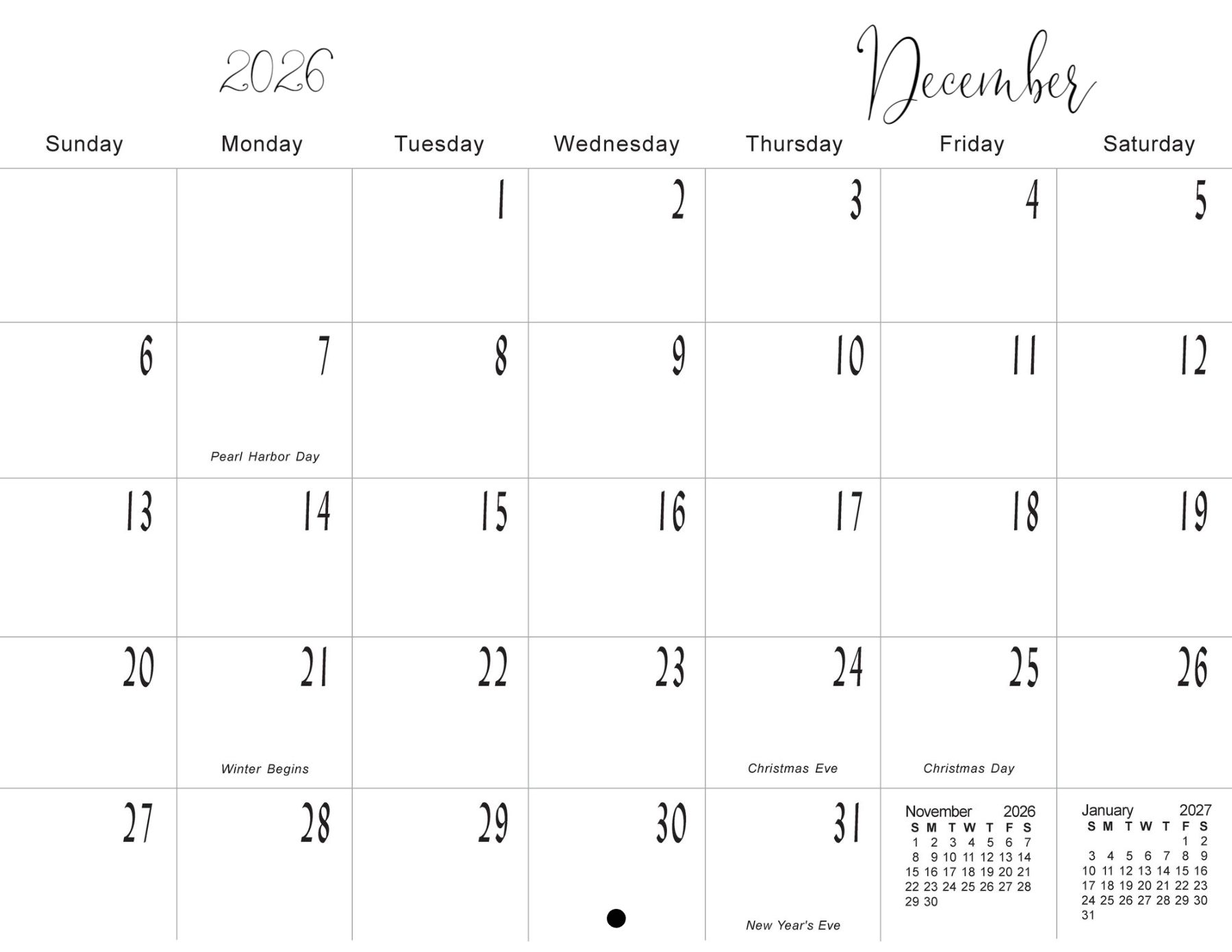 2026

December

| Sunday | Monday | Tuesday | Wednesday | Thursday | Friday | Saturday |
|---|---|---|---|---|---|---|
| | | 1 | 2 | 3 | 4 | 5 |
| 6 | 7 Pearl Harbor Day | 8 | 9 | 10 | 11 | 12 |
| 13 | 14 | 15 | 16 | 17 | 18 | 19 |
| 20 | 21 Winter Begins | 22 | 23 | 24 Christmas Eve | 25 Christmas Day | 26 |
| 27 | 28 | 29 | 30 | 31 New Year's Eve | | |

November 2026

| S | M | T | W | T | F | S |
|---|---|---|---|---|---|---|
| 1 | 2 | 3 | 4 | 5 | 6 | 7 |
| 8 | 9 | 10 | 11 | 12 | 13 | 14 |
| 15 | 16 | 17 | 18 | 19 | 20 | 21 |
| 22 | 23 | 24 | 25 | 26 | 27 | 28 |
| 29 | 30 | | | | | |

January 2027

| S | M | T | W | T | F | S |
|---|---|---|---|---|---|---|
| | | | | | 1 | 2 |
| 3 | 4 | 5 | 6 | 7 | 8 | 9 |
| 10 | 11 | 12 | 13 | 14 | 15 | 16 |
| 17 | 18 | 19 | 20 | 21 | 22 | 23 |
| 24 | 25 | 26 | 27 | 28 | 29 | 30 |
| 31 | | | | | | |